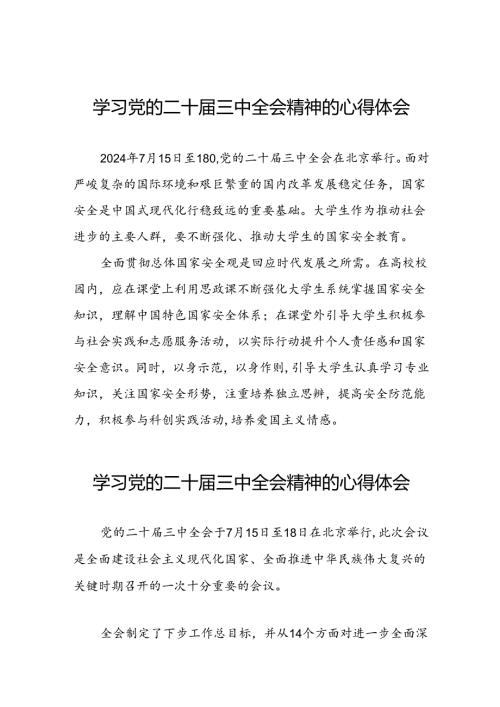 学习党的二十届三中全会精神的心得体会

2024年7月15日至180,党的二十届三中全会在北京举行。面对严峻复杂的国际环境和艰巨繁重的国内改革发展稳定任务，国家安全是中国式现代化行稳致远的重要基础。大学生作为推动社会进步的主要人群，要不断强化、推动大学生的国家安全教育。

全面贯彻总体国家安全观是回应时代发展之所需。在高校校园内，应在课堂上利用思政课不断强化大学生系统掌握国家安全知识，理解中国特色国家安全体系；在课堂外引导大学生积极参与社会实践和志愿服务活动，以实际行动提升个人责任感和国家安全意识。同时，以身示范，以身作则，引导大学生认真学习专业知识，关注国家安全形势，注重培养独立思辨，提高安全防范能力，积极参与科创实践活动，培养爱国主义情感。

学习党的二十届三中全会精神的心得体会

党的二十届三中全会于7月15日至18日在北京举行，此次会议是全面建设社会主义现代化国家、全面推进中华民族伟大复兴的关键时期召开的一次十分重要的会议。

全会制定了下步工作总目标，并从14个方面对进一步全面深